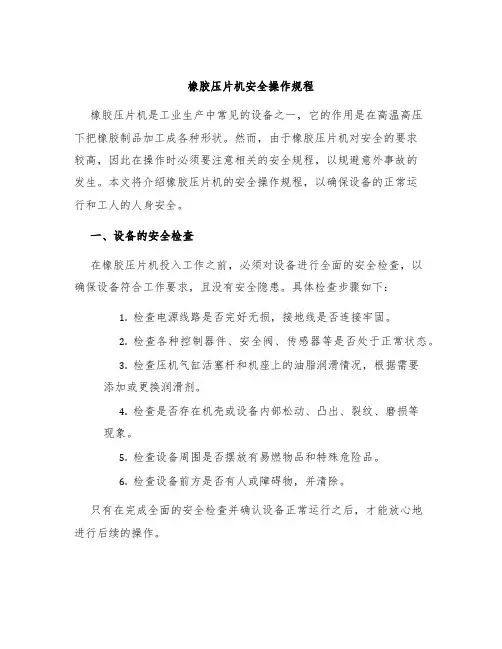 橡胶压片机安全操作规程

橡胶压片机是工业生产中常见的设备之一，它的作用是在高温高压下把橡胶制品加工成各种形状。然而，由于橡胶压片机对安全的要求较高，因此在操作时必须要注意相关的安全规程，以规避意外事故的发生。本文将介绍橡胶压片机的安全操作规程，以确保设备的正常运行和工人的人身安全。

一、设备的安全检查

在橡胶压片机投入工作之前，必须对设备进行全面的安全检查，以确保设备符合工作要求，且没有安全隐患。具体检查步骤如下：

1. 检查电源线路是否完好无损，接地线是否连接牢固。

2. 检查各种控制器件、安全阀、传感器等是否处于正常状态。

3. 检查压机气缸活塞杆和机座上的油脂润滑情况，根据需要添加或更换润滑剂。

4. 检查是否存在机壳或设备内部松动、凸出、裂纹、磨损等现象。

5. 检查设备周围是否摆放有易燃物品和特殊危险品。

6. 检查设备前方是否有人或障碍物，并清除。

只有在完成全面的安全检查并确认设备正常运行之后，才能放心地进行后续的操作。